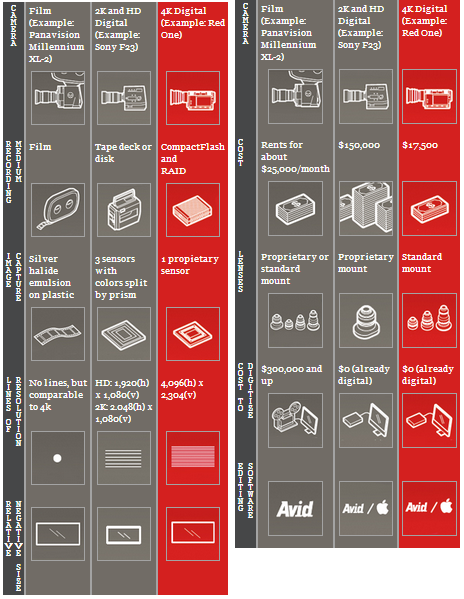 | CAMERA | Film (Example: Panavision Millennium XL-2) | 2K and HD Digital (Example: Sony F23) | 4K Digital (Example: Red One) |
|---|---|---|---|
| RECORDING MEDIUM | Film | Tape deck or disk | CompactFlash and RAID |
| IMAGE CAPTURE | Silver halide emulsion on plastic | 3 sensors with colors split by prism | 1 propietary sensor |
| LINES OF RESOLUTION | No lines, but comparable to 4k | HD: 1,920(h) x 1,080(v) 2K: 2.048(h) x 1,080(v) | 4,096(h) x 2,304(v) |
| RELATIVE NEGATIVE SIZE | | | |

| CAMERA | Film (Example: Panavision Millennium XL-2) | 2K and HD Digital (Example: Sony F23) | 4K Digital (Example: Red One) |
|---|---|---|---|
| COST | Rents for about $25,000/month | $150,000 | $17,500 |
| LENSES | Proprietary or standard mount | Proprietary mount | Standard mount |
| COST TO DIGITIZE | $300,000 and up | $0 (already digital) | $0 (already digital) |
| EDITING SOFTWARE | Avid | Avid / | Avid / |